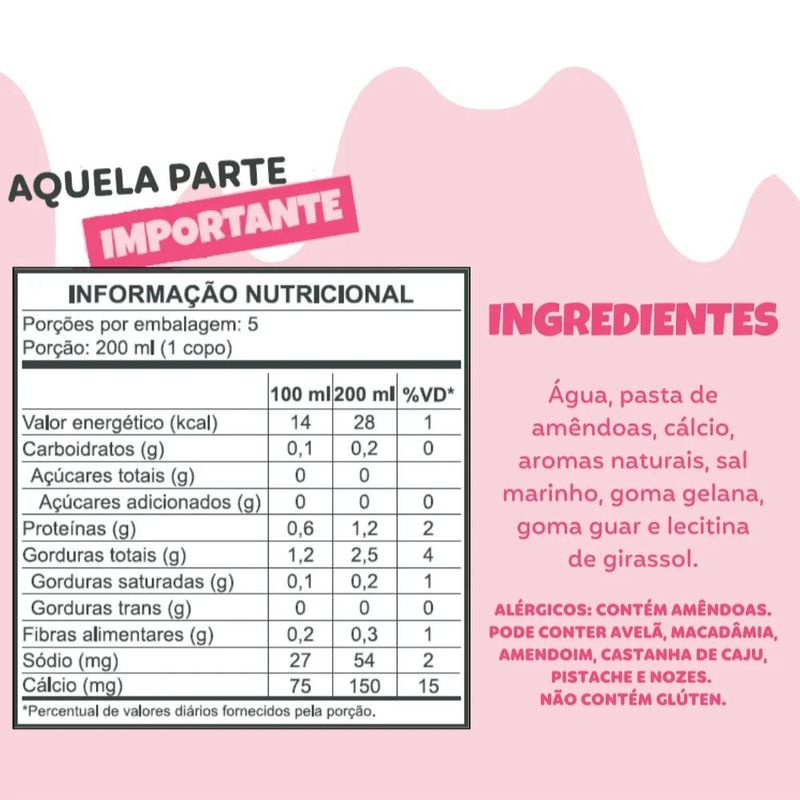 AQUELA PARTE
IMPORTANTE

INFORMAÇÃO NUTRICIONAL
Porções por embalagem: 5
Porção: 200 ml (1 copo)

| | 100 ml | 200 ml | %VD* |
|---|---|---|---|
| Valor energético (kcal) | 14 | 28 | 1 |
| Carboidratos (g) | 0,1 | 0,2 | 0 |
| Açúcares totais (g) | 0 | 0 | |
| Açúcares adicionados (g) | 0 | 0 | 0 |
| Proteínas (g) | 0,6 | 1,2 | 2 |
| Gorduras totais (g) | 1,2 | 2,5 | 4 |
| Gorduras saturadas (g) | 0,1 | 0,2 | 1 |
| Gorduras trans (g) | 0 | 0 | 0 |
| Fibras alimentares (g) | 0,2 | 0,3 | 1 |
| Sódio (mg) | 27 | 54 | 2 |
| Cálcio (mg) | 75 | 150 | 15 |

*Percentual de valores diários fornecidos pela porção.

INGREDIENTES

Água, pasta de amêndoas, cálcio, aromas naturais, sal marinho, goma gelana, goma guar e lecitina de girassol.

ALÉRGICOS: CONTÉM AMÊNDOAS. PODE CONTER AVELÃ, MACADÂMIA, AMENDOIM, CASTANHA DE CAJU, PISTACHE E NOZES.
NÃO CONTÉM GLÚTEN.